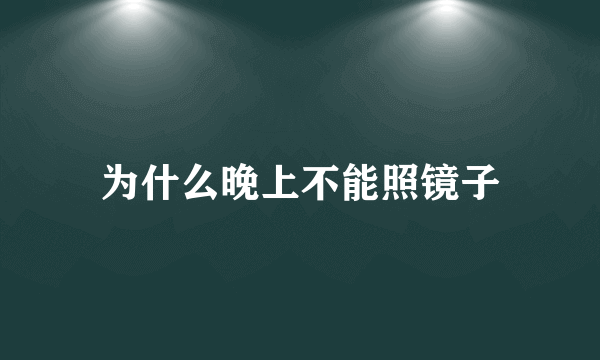 为什么晚上不能照镜子